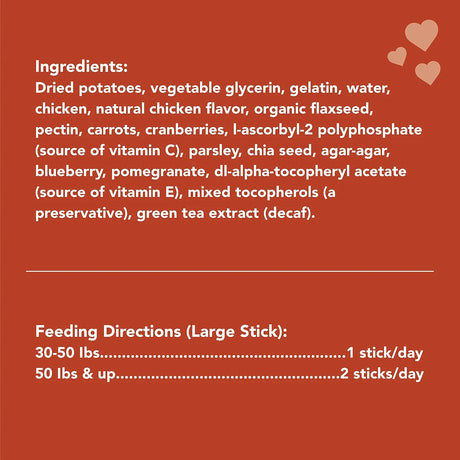 Ingredients:
Dried potatoes, vegetable glycerin, gelatin, water, chicken, natural chicken flavor, organic flaxseed, pectin, carrots, cranberries, l-ascorbyl-2 polyphosphate (source of vitamin C), parsley, chia seed, agar-agar, blueberry, pomegranate, dl-alpha-tocopheryl acetate (source of vitamin E), mixed tocopherols (a preservative), green tea extract (decaf).

Feeding Directions (Large Stick):
30-50 lbs 1 stick/day
50 lbs & up 2 sticks/day